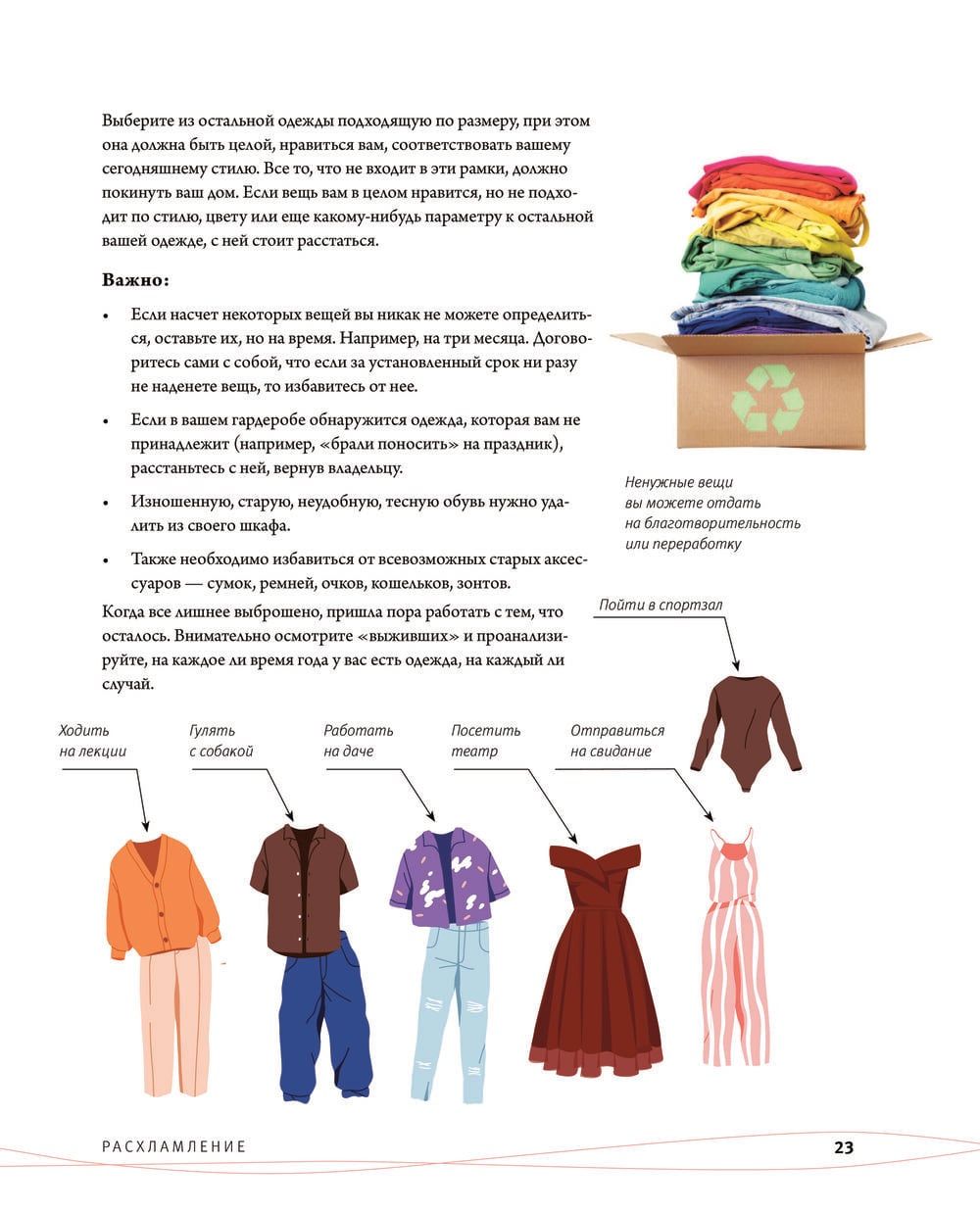 Выберите из остальной одежды подходящую по размеру, при этом она должна быть целой, нравиться вам, соответствовать вашему сегодняшнему стилю. Все то, что не входит в эти рамки, должно покинуть ваш дом. Если вещь вам в целом нравится, но не подходит по стилю, цвету или еще какому-нибудь параметру к остальной вашей одежде, с ней стоит расстаться.

Важно:

• Если насчет некоторых вещей вы никак не можете определиться, оставьте их, но на время. Например, на три месяца. Договоритесь сами с собой, что если за установленный срок ни разу не наденете вещь, то избавитесь от нее.

• Если в вашем гардеробе обнаружится одежда, которая вам не принадлежит (например, «брали поносить» на праздник), расстаньтесь с ней, вернув владельцу.

• Изношенную, старую, неудобную, тесную обувь нужно удалить из своего шкафа.

• Также необходимо избавиться от всевозможных старых аксессуаров — сумок, ремней, очков, кошельков, зонтов.

Когда все лишнее выброшено, пришла пора работать с тем, что осталось. Внимательно осмотрите «выживших» и проанализируйте, на каждое ли время года у вас есть одежда, на каждый ли случай.

Ненужные вещи вы можете отдать на благотворительность или переработку

Пойти в спортзал

Ходить на лекции

Гулять с собакой

Работать на даче

Посетить театр

Отправиться на свидание

РАСХЛАМЛЕНИЕ

23